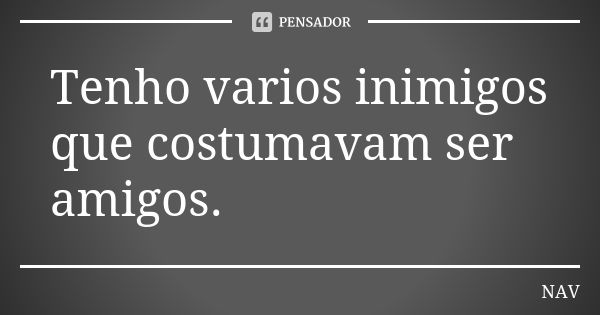 PENSADOR

Tenho varios inimigos que costumavam ser amigos.

NAV